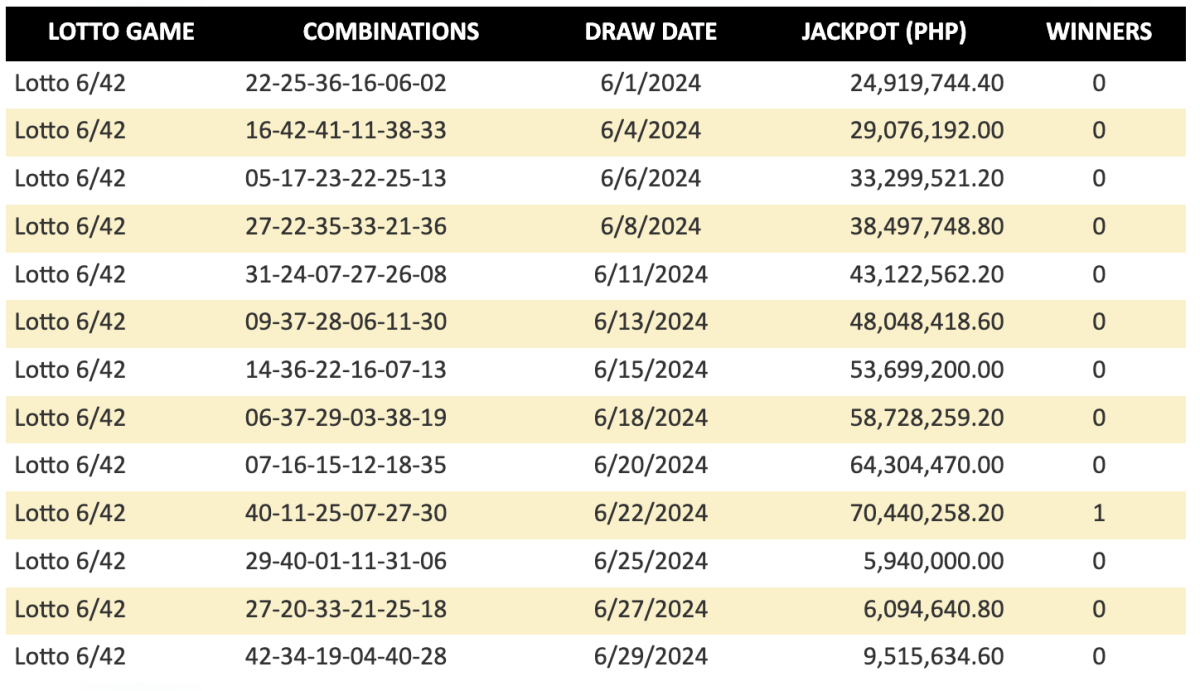 | LOTTO GAME | COMBINATIONS | DRAW DATE | JACKPOT (PHP) | WINNERS |
|---|---|---|---|---|
| Lotto 6/42 | 22-25-36-16-06-02 | 6/1/2024 | 24,919,744.40 | 0 |
| Lotto 6/42 | 16-42-41-11-38-33 | 6/4/2024 | 29,076,192.00 | 0 |
| Lotto 6/42 | 05-17-23-22-25-13 | 6/6/2024 | 33,299,521.20 | 0 |
| Lotto 6/42 | 27-22-35-33-21-36 | 6/8/2024 | 38,497,748.80 | 0 |
| Lotto 6/42 | 31-24-07-27-26-08 | 6/11/2024 | 43,122,562.20 | 0 |
| Lotto 6/42 | 09-37-28-06-11-30 | 6/13/2024 | 48,048,418.60 | 0 |
| Lotto 6/42 | 14-36-22-16-07-13 | 6/15/2024 | 53,699,200.00 | 0 |
| Lotto 6/42 | 06-37-29-03-38-19 | 6/18/2024 | 58,728,259.20 | 0 |
| Lotto 6/42 | 07-16-15-12-18-35 | 6/20/2024 | 64,304,470.00 | 0 |
| Lotto 6/42 | 40-11-25-07-27-30 | 6/22/2024 | 70,440,258.20 | 1 |
| Lotto 6/42 | 29-40-01-11-31-06 | 6/25/2024 | 5,940,000.00 | 0 |
| Lotto 6/42 | 27-20-33-21-25-18 | 6/27/2024 | 6,094,640.80 | 0 |
| Lotto 6/42 | 42-34-19-04-40-28 | 6/29/2024 | 9,515,634.60 | 0 |